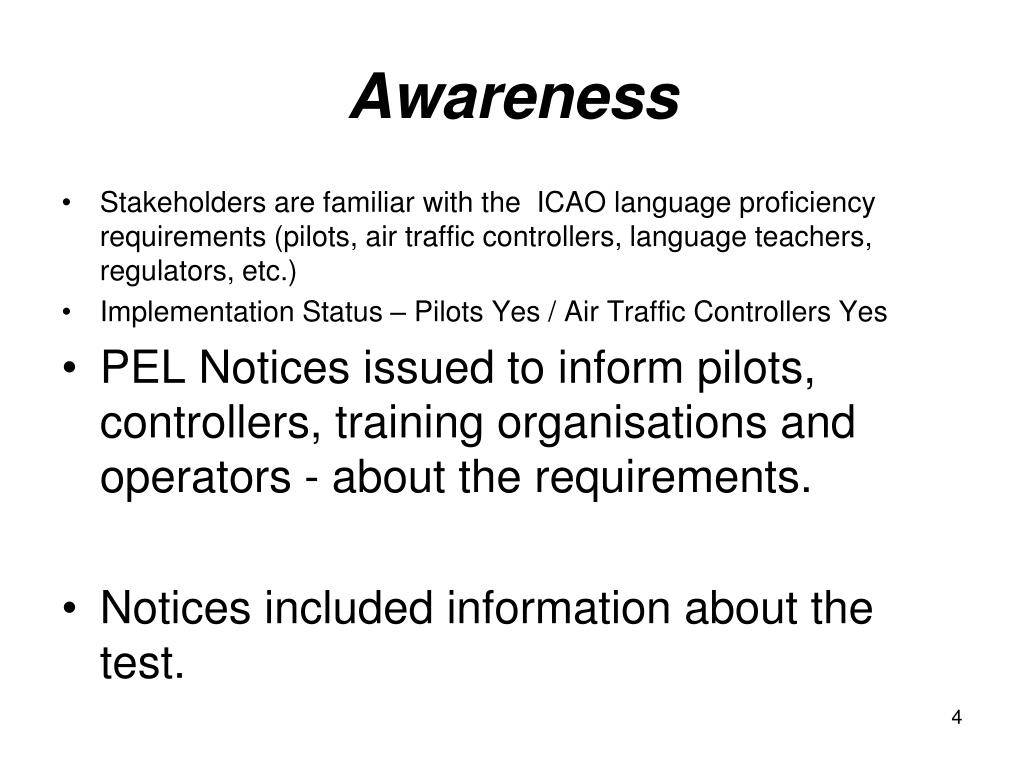 Awareness

• Stakeholders are familiar with the ICAO language proficiency requirements (pilots, air traffic controllers, language teachers, regulators, etc.)
• Implementation Status – Pilots Yes / Air Traffic Controllers Yes
• PEL Notices issued to inform pilots, controllers, training organisations and operators - about the requirements.

• Notices included information about the test.

4